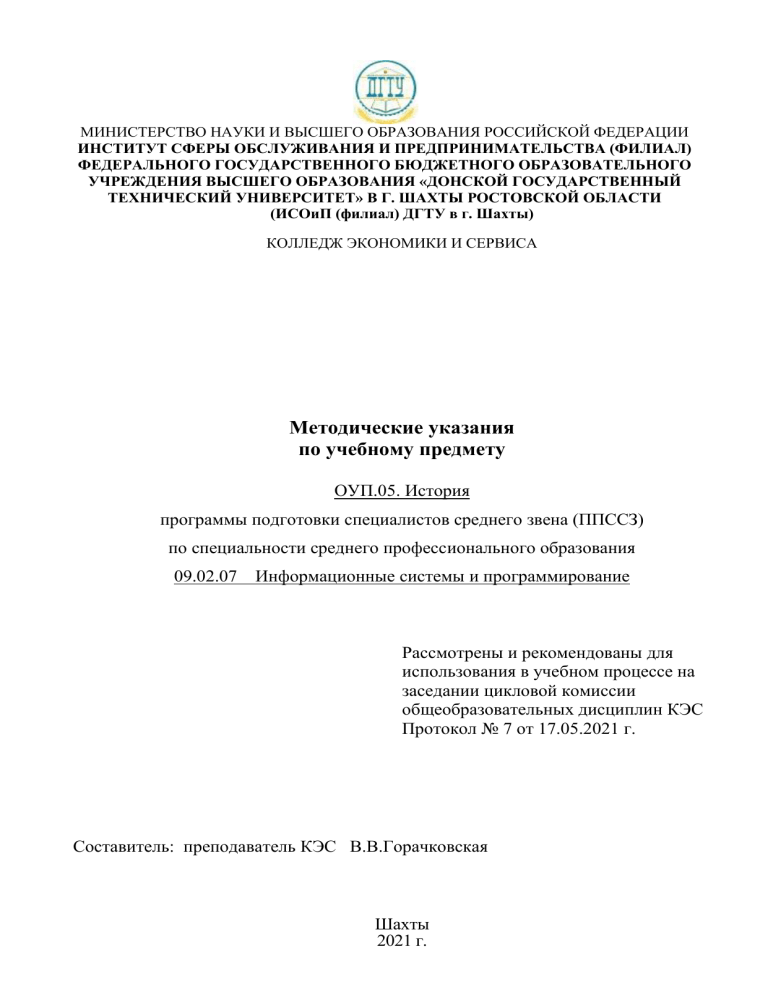 ДГТУ

МИНИСТЕРСТВО НАУКИ И ВЫСШЕГО ОБРАЗОВАНИЯ РОССИЙСКОЙ ФЕДЕРАЦИИ
ИНСТИТУТ СФЕРЫ ОБСЛУЖИВАНИЯ И ПРЕДПРИНИМАТЕЛЬСТВА (ФИЛИАЛ) ФЕДЕРАЛЬНОГО ГОСУДАРСТВЕННОГО БЮДЖЕТНОГО ОБРАЗОВАТЕЛЬНОГО УЧРЕЖДЕНИЯ ВЫСШЕГО ОБРАЗОВАНИЯ «ДОНСКОЙ ГОСУДАРСТВЕННЫЙ ТЕХНИЧЕСКИЙ УНИВЕРСИТЕТ» В Г. ШАХТЫ РОСТОВСКОЙ ОБЛАСТИ
(ИСОиП (филиал) ДГТУ в г. Шахты)

КОЛЛЕДЖ ЭКОНОМИКИ И СЕРВИСА

Методические указания
по учебному предмету

ОУП.05. История

программы подготовки специалистов среднего звена (ППССЗ)

по специальности среднего профессионального образования

09.02.07 Информационные системы и программирование

Рассмотрены и рекомендованы для использования в учебном процессе на заседании цикловой комиссии общеобразовательных дисциплин КЭС
Протокол № 7 от 17.05.2021 г.

Составитель: преподаватель КЭС В.В.Горачковская

Шахты
2021 г.